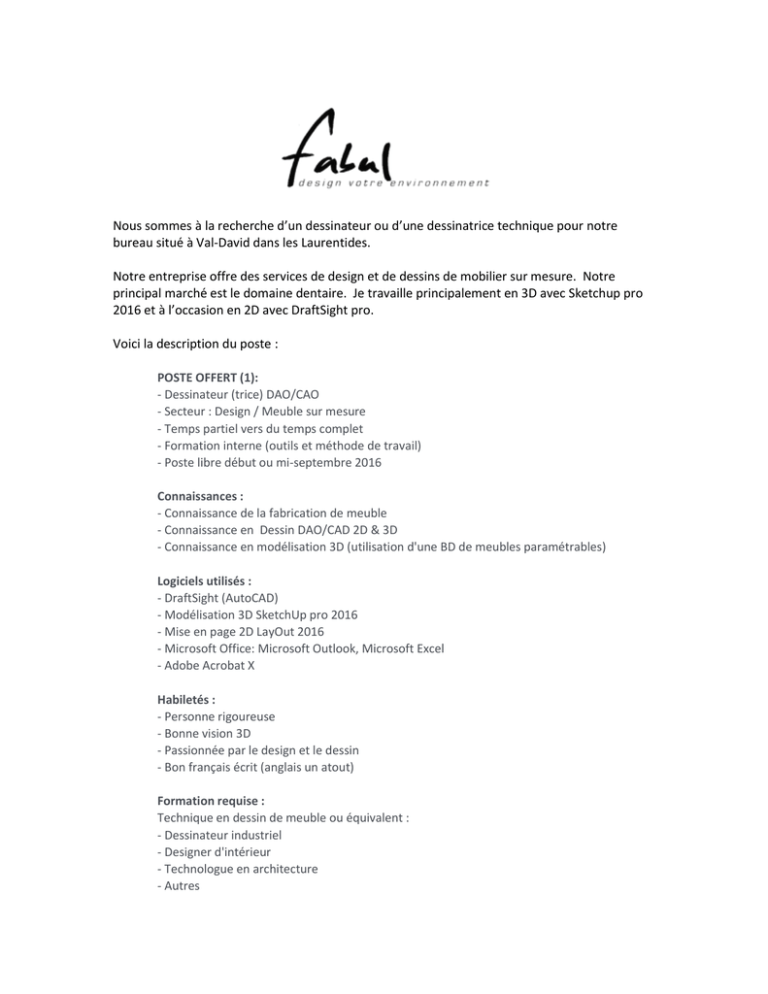 fabul
design votre environnement

Nous sommes à la recherche d'un dessinateur ou d'une dessinatrice technique pour notre bureau situé à Val-David dans les Laurentides.

Notre entreprise offre des services de design et de dessins de mobilier sur mesure. Notre principal marché est le domaine dentaire. Je travaille principalement en 3D avec Sketchup pro 2016 et à l'occasion en 2D avec DraftSight pro.

Voici la description du poste :

POSTE OFFERT (1):
- Dessinateur (trice) DAO/CAO
- Secteur : Design / Meuble sur mesure
- Temps partiel vers du temps complet
- Formation interne (outils et méthode de travail)
- Poste libre début ou mi-septembre 2016

Connaissances :
- Connaissance de la fabrication de meuble
- Connaissance en Dessin DAO/CAD 2D & 3D
- Connaissance en modélisation 3D (utilisation d'une BD de meubles paramétrables)

Logiciels utilisés :
- DraftSight (AutoCAD)
- Modélisation 3D SketchUp pro 2016
- Mise en page 2D LayOut 2016
- Microsoft Office: Microsoft Outlook, Microsoft Excel
- Adobe Acrobat X

Habiletés :
- Personne rigoureuse
- Bonne vision 3D
- Passionnée par le design et le dessin
- Bon français écrit (anglais un atout)

Formation requise :
Technique en dessin de meuble ou équivalent :
- Dessinateur industriel
- Designer d'intérieur
- Technologue en architecture
- Autres